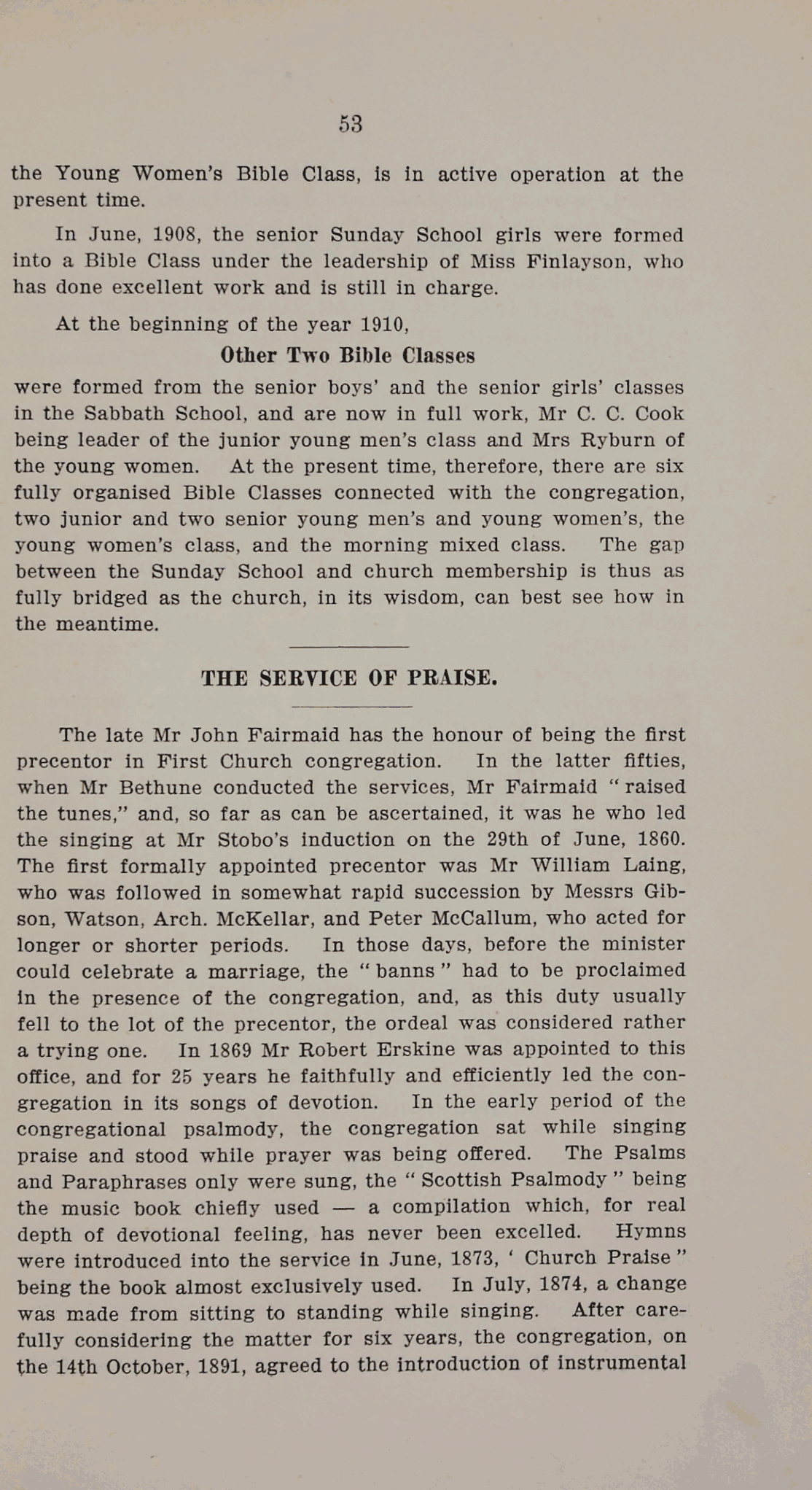 53

the Young Women's Bible Class, is in active operation at the present time.

In June, 1908, the senior Sunday School girls were formed into a Bible Class under the leadership of Miss Finlayson, who has done excellent work and is still in charge.

At the beginning of the year 1910,

Other Two Bible Classes

were formed from the senior boys' and the senior girls' classes in the Sabbath School, and are now in full work, Mr C. C. Cook being leader of the junior young men's class and Mrs Ryburn of the young women. At the present time, therefore, there are six fully organised Bible Classes connected with the congregation, two junior and two senior young men's and young women's, the young women's class, and the morning mixed class. The gap between the Sunday School and church membership is thus as fully bridged as the church, in its wisdom, can best see how in the meantime.

THE SERVICE OF PRAISE.

The late Mr John Fairmaid has the honour of being the first precentor in First Church congregation. In the latter fifties, when Mr Bethune conducted the services, Mr Fairmaid "raised the tunes," and, so far as can be ascertained, it was he who led the singing at Mr Stobo's induction on the 29th of June, 1860. The first formally appointed precentor was Mr William Laing, who was followed in somewhat rapid succession by Messrs Gibson, Watson, Arch. McKellar, and Peter McCallum, who acted for longer or shorter periods. In those days, before the minister could celebrate a marriage, the "banns" had to be proclaimed in the presence of the congregation, and, as this duty usually fell to the lot of the precentor, the ordeal was considered rather a trying one. In 1869 Mr Robert Erskine was appointed to this office, and for 25 years he faithfully and efficiently led the congregation in its songs of devotion. In the early period of the congregational psalmody, the congregation sat while singing praise and stood while prayer was being offered. The Psalms and Paraphrases only were sung, the "Scottish Psalmody" being the music book chiefly used — a compilation which, for real depth of devotional feeling, has never been excelled. Hymns were introduced into the service in June, 1873, ' Church Praise" being the book almost exclusively used. In July, 1874, a change was made from sitting to standing while singing. After carefully considering the matter for six years, the congregation, on the 14th October, 1891, agreed to the introduction of instrumental